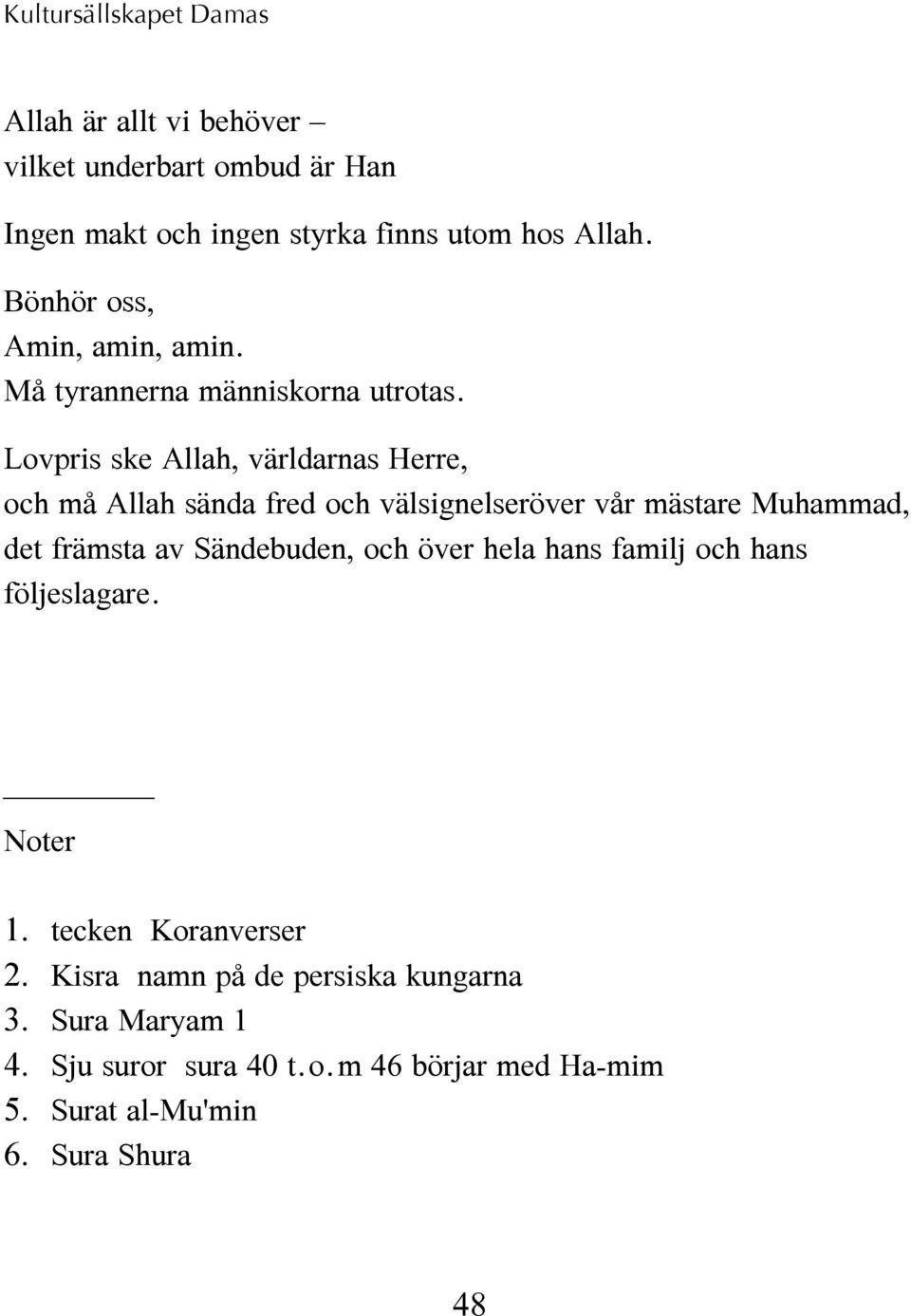 Kultursällskapet Damas

Allah är allt vi behöver –
vilket underbart ombud är Han

Ingen makt och ingen styrka finns utom hos Allah.

Bönhör oss,
Amin, amin, amin.
Må tyrannerna människorna utrotas.

Lovpris ske Allah, världarnas Herre,
och må Allah sända fred och välsignelseröver vår mästare Muhammad, det främsta av Sändebuden, och över hela hans familj och hans följeslagare.

Noter

1. tecken Koranverser
2. Kisra namn på de persiska kungarna
3. Sura Maryam 1
4. Sju suror sura 40 t.o.m 46 börjar med Ha-mim
5. Surat al-Mu'min
6. Sura Shura

48